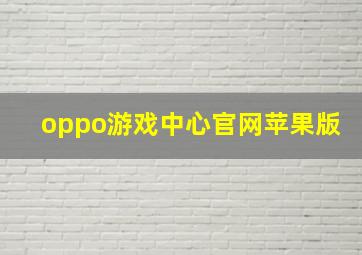 oppo游戏中心官网苹果版